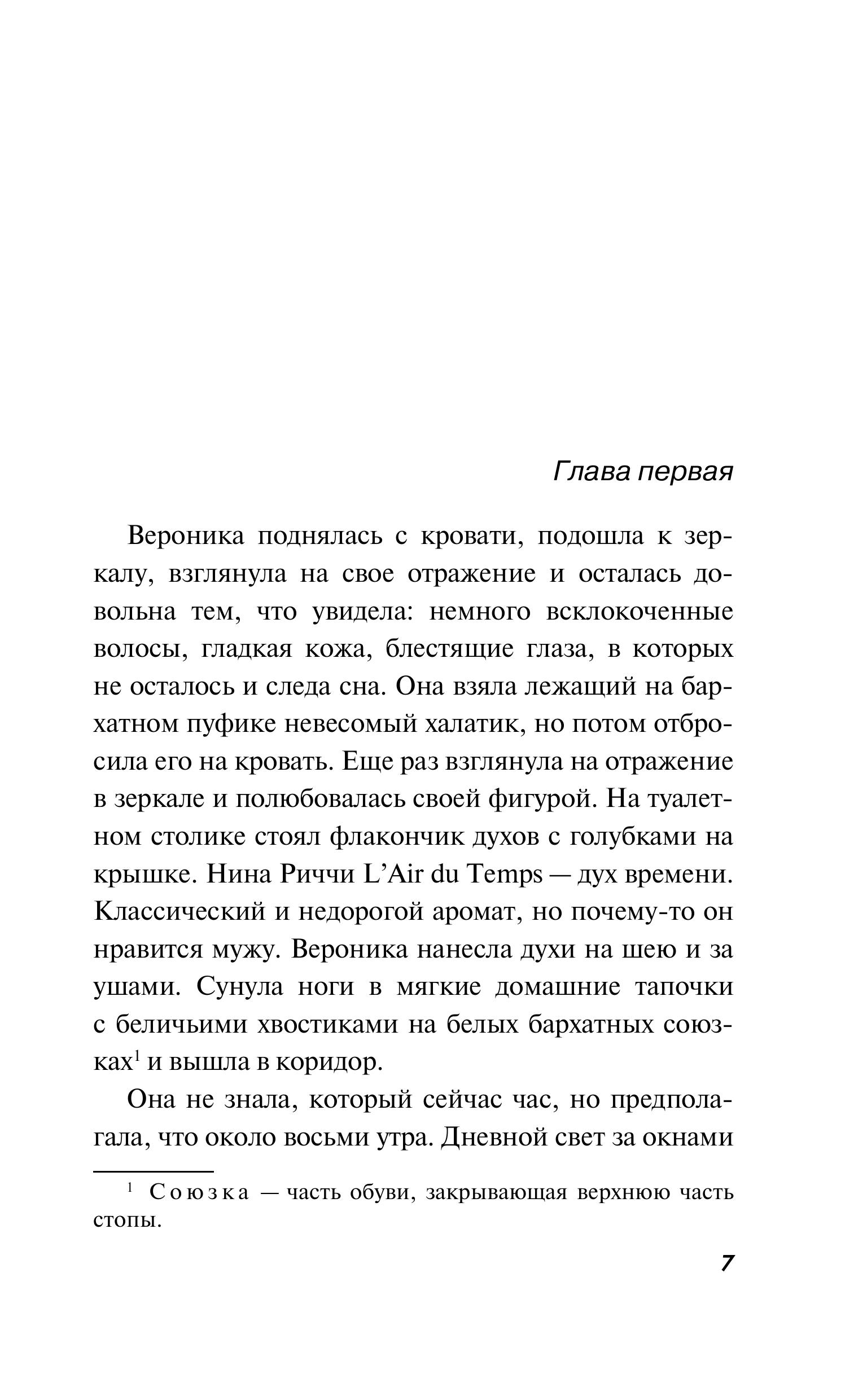 Глава первая

Вероника поднялась с кровати, подошла к зеркалу, взглянула на свое отражение и осталась довольна тем, что увидела: немного всклокоченные волосы, гладкая кожа, блестящие глаза, в которых не осталось и следа сна. Она взяла лежащий на бархатном пуфике невесомый халатик, но потом отбросила его на кровать. Еще раз взглянула на отражение в зеркале и полюбовалась своей фигурой. На туалетном столике стоял флакончик духов с голубками на крышке. Нина Риччи L'Air du Temps — дух времени. Классический и недорогой аромат, но почему-то он нравится мужу. Вероника нанесла духи на шею и за ушами. Сунула ноги в мягкие домашние тапочки с беличьими хвостиками на белых бархатных союзках$^1$ и вышла в коридор.

Она не знала, который сейчас час, но предполагала, что около восьми утра. Дневной свет за окнами

$^1$ Союзка — часть обуви, закрывающая верхнюю часть стопы.

7